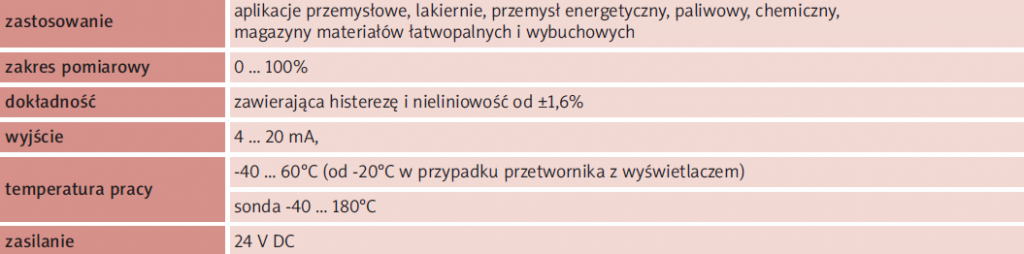 | | |
|---|---|
| zastosowanie | aplikacje przemysłowe, lakiernie, przemysł energetyczny, paliwowy, chemiczny, magazyny materiałów łatwopalnych i wybuchowych |
| zakres pomiarowy | 0 ... 100% |
| dokładność | zawierająca histerezę i nieliniowość od ±1,6% |
| wyjście | 4 ... 20 mA, |
| temperatura pracy | -40 ... 60°C (od -20°C w przypadku przetwornika z wyświetlaczem) |
| | sonda -40 ... 180°C |
| zasilanie | 24 V DC |